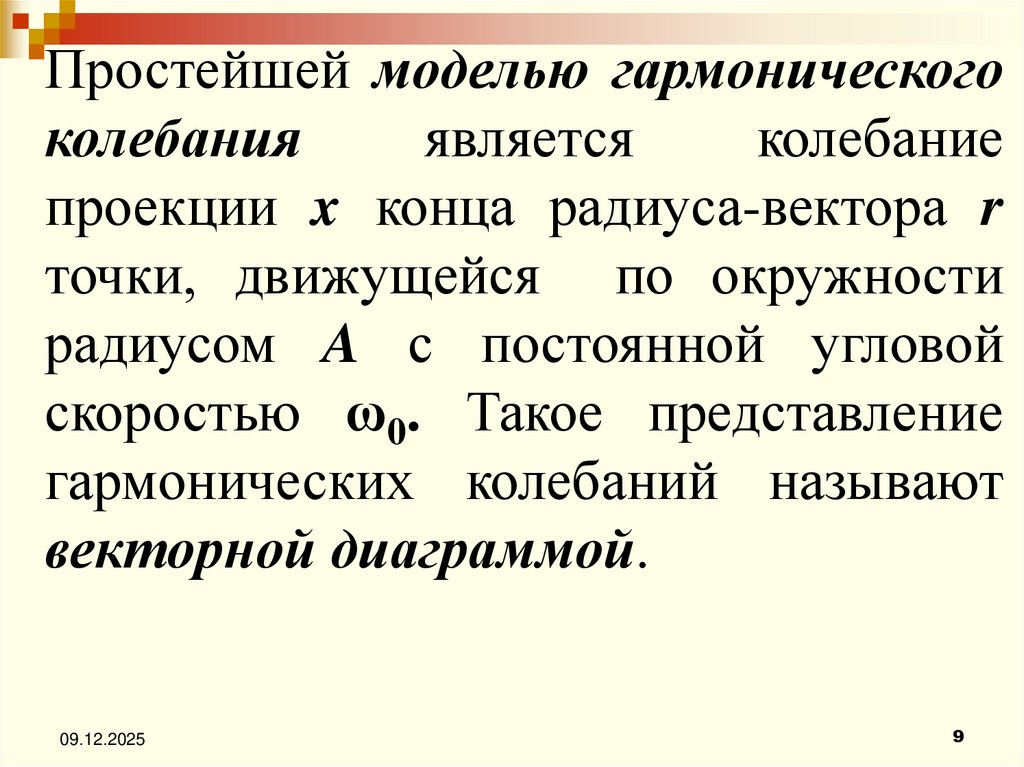 Простейшей моделью гармонического колебания является колебание проекции x конца радиуса-вектора r точки, движущейся по окружности радиусом A с постоянной угловой скоростью $\omega_0$. Такое представление гармонических колебаний называют векторной диаграммой.

09.12.2025

9